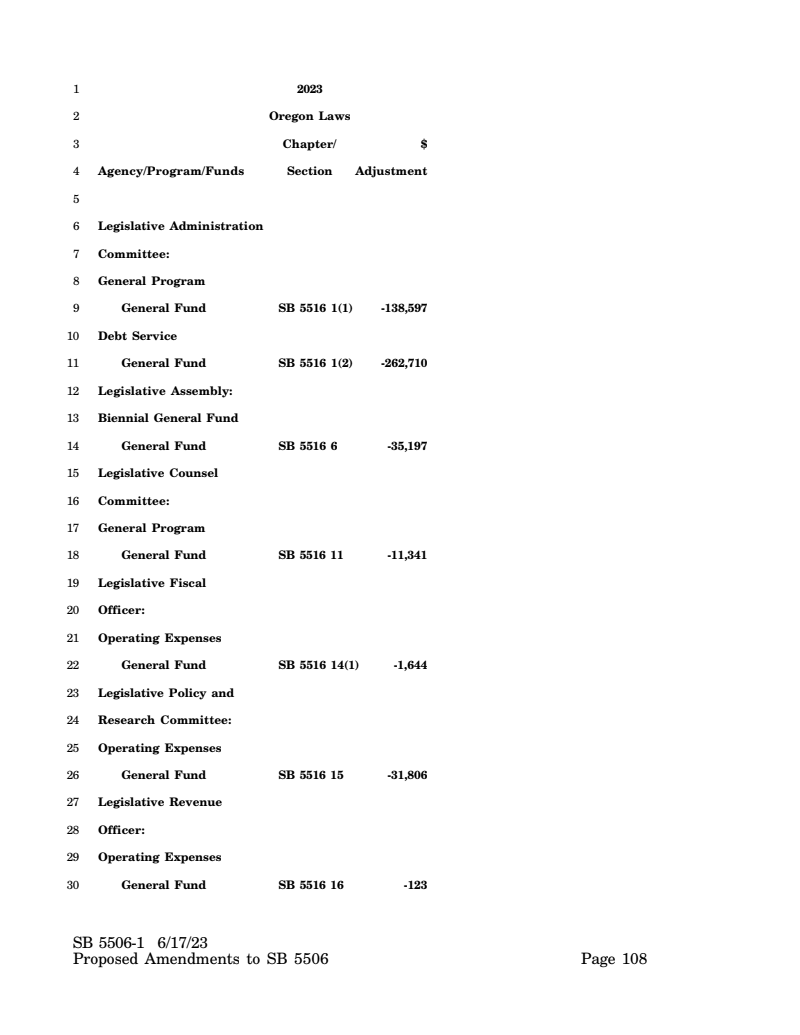 1 2023

2 Oregon Laws

3 Chapter/ $

4 Agency/Program/Funds Section Adjustment

5

6 Legislative Administration

7 Committee:

8 General Program

9 General Fund SB 5516 1(1) -138,597

10 Debt Service

11 General Fund SB 5516 1(2) -262,710

12 Legislative Assembly:

13 Biennial General Fund

14 General Fund SB 5516 6 -35,197

15 Legislative Counsel

16 Committee:

17 General Program

18 General Fund SB 5516 11 -11,341

19 Legislative Fiscal

20 Officer:

21 Operating Expenses

22 General Fund SB 5516 14(1) -1,644

23 Legislative Policy and

24 Research Committee:

25 Operating Expenses

26 General Fund SB 5516 15 -31,806

27 Legislative Revenue

28 Officer:

29 Operating Expenses

30 General Fund SB 5516 16 -123

SB 5506-1 6/17/23
Proposed Amendments to SB 5506 Page 108